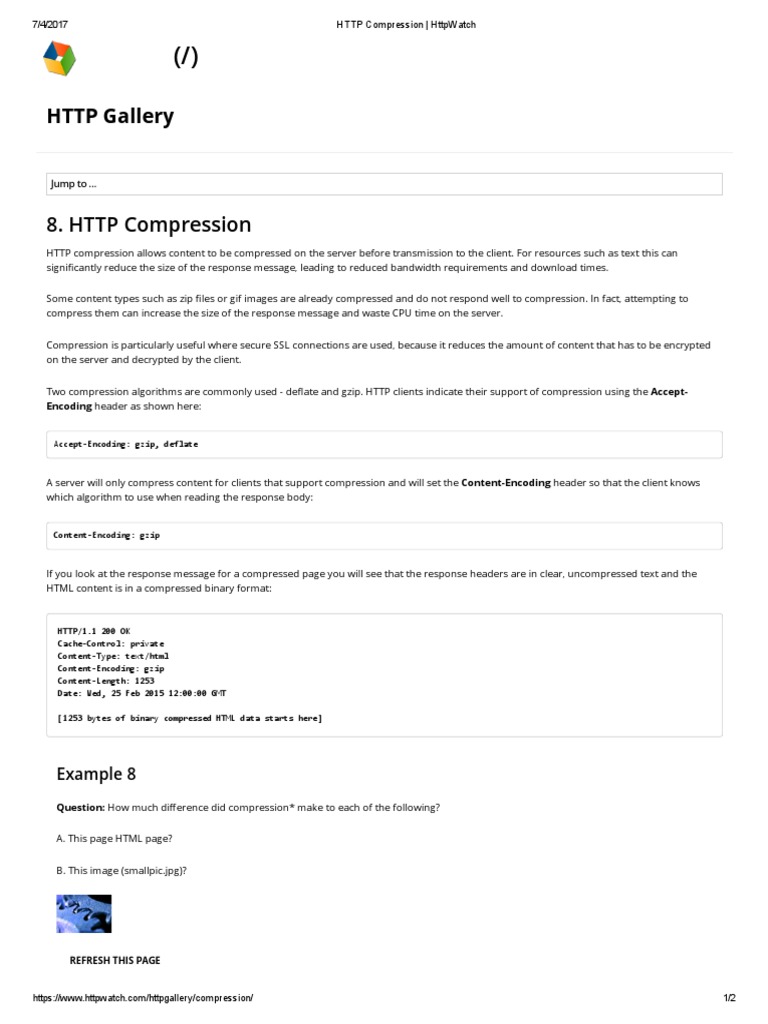 7/4/2017 HTTP Compression | HttpWatch

(/)

HTTP Gallery

Jump to ...

8. HTTP Compression

HTTP compression allows content to be compressed on the server before transmission to the client. For resources such as text this can significantly reduce the size of the response message, leading to reduced bandwidth requirements and download times.

Some content types such as zip files or gif images are already compressed and do not respond well to compression. In fact, attempting to compress them can increase the size of the response message and waste CPU time on the server.

Compression is particularly useful where secure SSL connections are used, because it reduces the amount of content that has to be encrypted on the server and decrypted by the client.

Two compression algorithms are commonly used - deflate and gzip. HTTP clients indicate their support of compression using the Accept-Encoding header as shown here:

Accept-Encoding: gzip, deflate

A server will only compress content for clients that support compression and will set the Content-Encoding header so that the client knows which algorithm to use when reading the response body:

Content-Encoding: gzip

If you look at the response message for a compressed page you will see that the response headers are in clear, uncompressed text and the HTML content is in a compressed binary format:

HTTP/1.1 200 OK
Cache-Control: private
Content-Type: text/html
Content-Encoding: gzip
Content-Length: 1253
Date: Wed, 25 Feb 2015 12:00:00 GMT

[1253 bytes of binary compressed HTML data starts here]

Example 8

Question: How much difference did compression* make to each of the following?

A. This page HTML page?

B. This image (smallpic.jpg)?

REFRESH THIS PAGE

https://www.httpwatch.com/httpgallery/compression/ 1/2